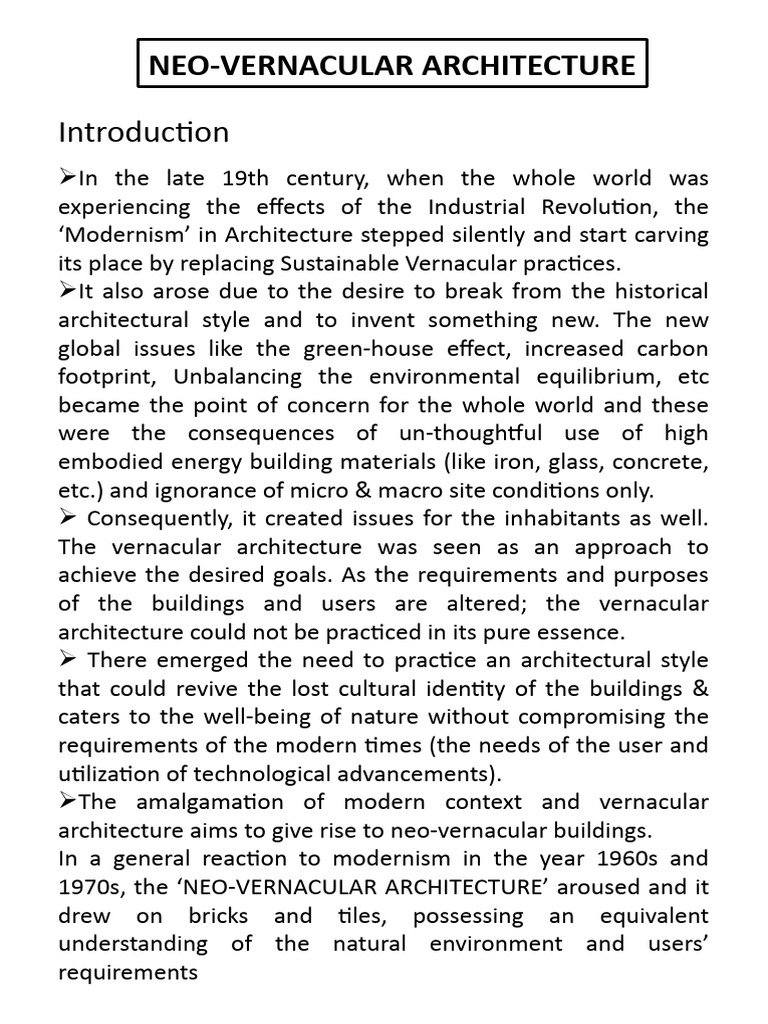 NEO-VERNACULAR ARCHITECTURE

Introduction

➢In the late 19th century, when the whole world was experiencing the effects of the Industrial Revolution, the 'Modernism' in Architecture stepped silently and start carving its place by replacing Sustainable Vernacular practices.

➢It also arose due to the desire to break from the historical architectural style and to invent something new. The new global issues like the green-house effect, increased carbon footprint, Unbalancing the environmental equilibrium, etc became the point of concern for the whole world and these were the consequences of un-thoughtful use of high embodied energy building materials (like iron, glass, concrete, etc.) and ignorance of micro & macro site conditions only.

➢ Consequently, it created issues for the inhabitants as well. The vernacular architecture was seen as an approach to achieve the desired goals. As the requirements and purposes of the buildings and users are altered; the vernacular architecture could not be practiced in its pure essence.

➢ There emerged the need to practice an architectural style that could revive the lost cultural identity of the buildings & caters to the well-being of nature without compromising the requirements of the modern times (the needs of the user and utilization of technological advancements).

➢The amalgamation of modern context and vernacular architecture aims to give rise to neo-vernacular buildings.

In a general reaction to modernism in the year 1960s and 1970s, the 'NEO-VERNACULAR ARCHITECTURE' aroused and it drew on bricks and tiles, possessing an equivalent understanding of the natural environment and users' requirements